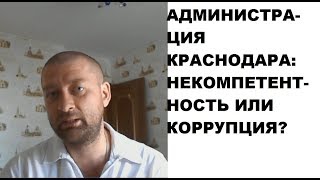 АДМИНИСТРАЦИЯ КРАСНОДАРА: НЕКОМПЕТЕНТНОСТЬ ИЛИ КОРРУПЦИЯ?